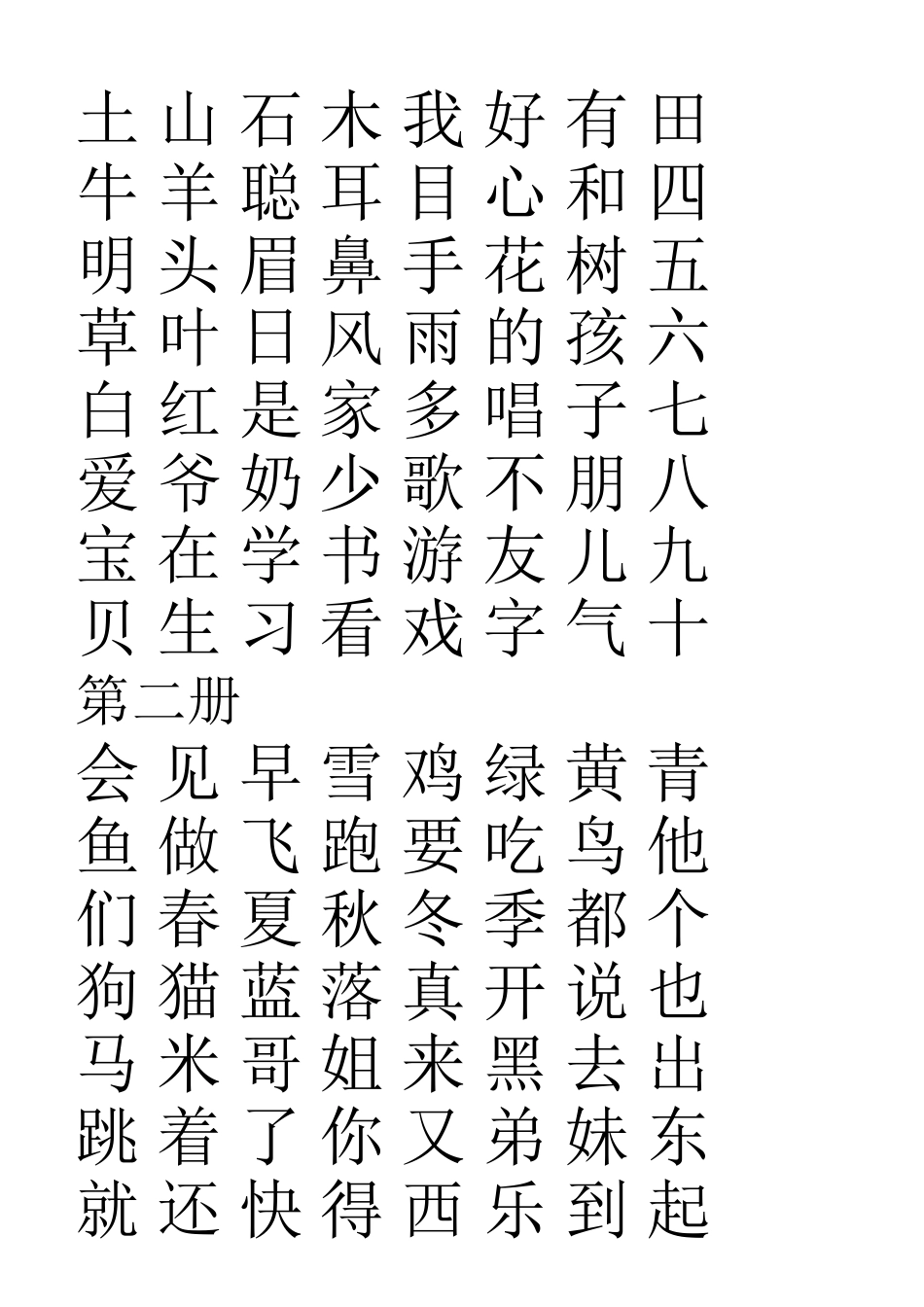 土 山 石 木 我 好 有 田
牛 羊 聪 耳 目 心 和 四
明 头 眉 鼻 手 花 树 五
草 叶 日 风 雨 的 孩 六
白 红 是 家 多 唱 子 七
爱 爷 奶 少 歌 不 朋 八
宝 在 学 书 游 友 儿 九
贝 生 习 看 戏 字 气 十
第二册
会 见 早 雪 鸡 绿 黄 青
鱼 做 飞 跑 要 吃 鸟 他
们 春 夏 秋 冬 季 都 个
狗 猫 蓝 落 真 开 说 也
马 米 哥 姐 来 黑 去 出
跳 着 了 你 又 弟 妹 东
就 还 快 得 西 乐 到 起